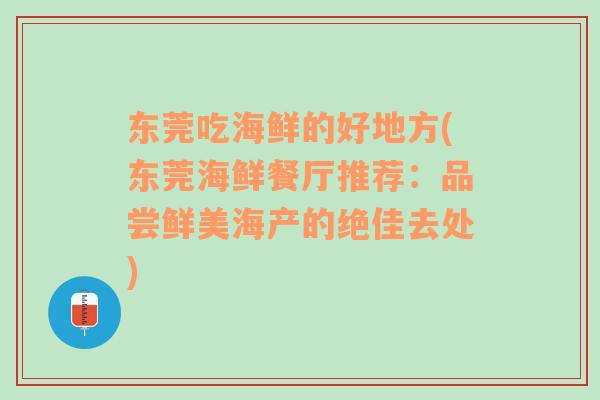 东莞吃海鲜的好地方(东莞海鲜餐厅推荐：品尝鲜美海产的绝佳去处)